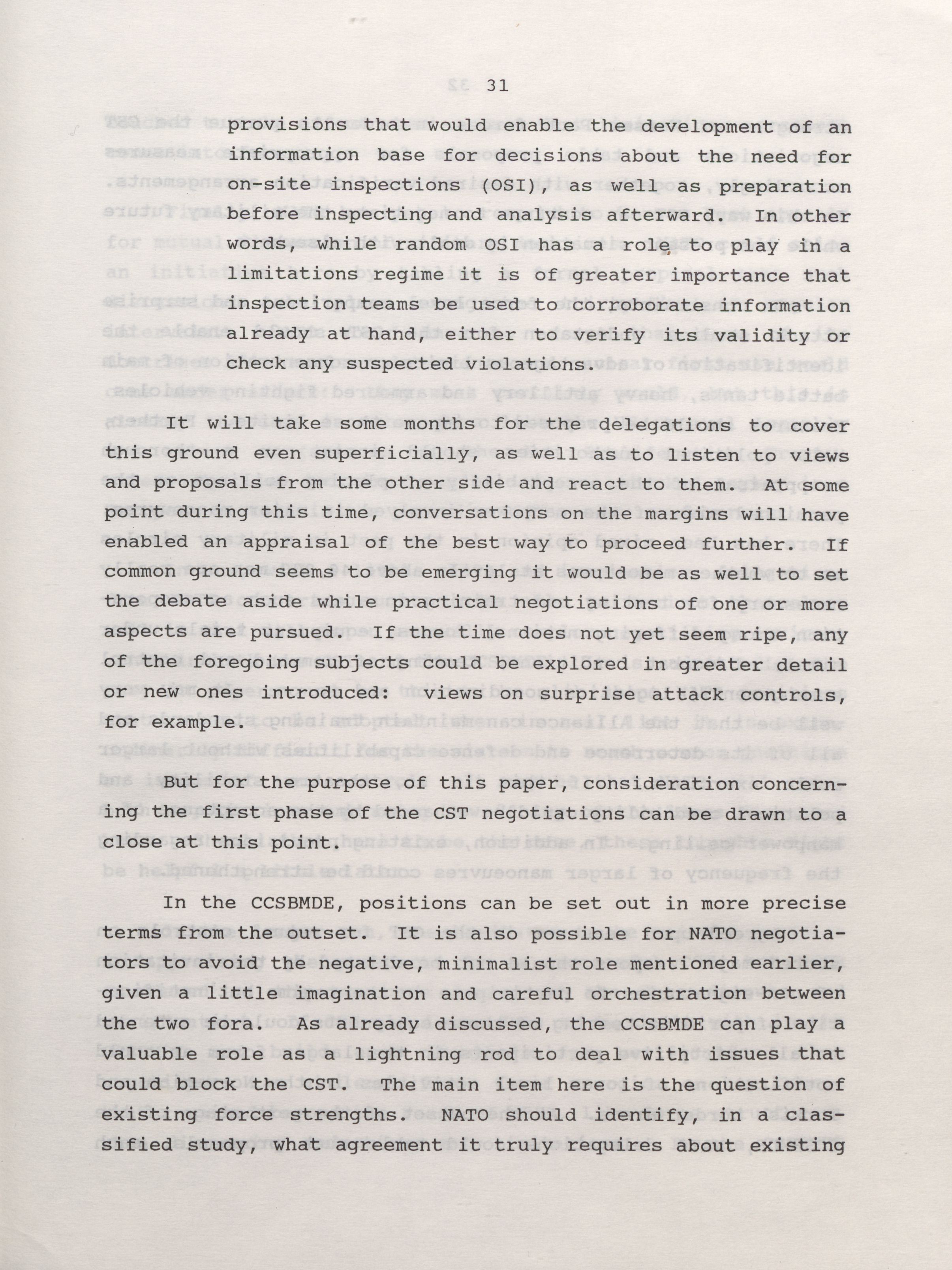 31

provisions that would enable the development of an information base for decisions about the need for on-site inspections (OSI), as well as preparation before inspecting and analysis afterward. In other words, while random OSI has a role to play in a limitations regime it is of greater importance that inspection teams be used to corroborate information already at hand, either to verify its validity or check any suspected violations.

It will take some months for the delegations to cover this ground even superficially, as well as to listen to views and proposals from the other side and react to them. At some point during this time, conversations on the margins will have enabled an appraisal of the best way to proceed further. If common ground seems to be emerging it would be as well to set the debate aside while practical negotiations of one or more aspects are pursued. If the time does not yet seem ripe, any of the foregoing subjects could be explored in greater detail or new ones introduced: views on surprise attack controls, for example.

But for the purpose of this paper, consideration concerning the first phase of the CST negotiations can be drawn to a close at this point.

In the CCSBMDE, positions can be set out in more precise terms from the outset. It is also possible for NATO negotiators to avoid the negative, minimalist role mentioned earlier, given a little imagination and careful orchestration between the two fora. As already discussed, the CCSBMDE can play a valuable role as a lightning rod to deal with issues that could block the CST. The main item here is the question of existing force strengths. NATO should identify, in a classified study, what agreement it truly requires about existing